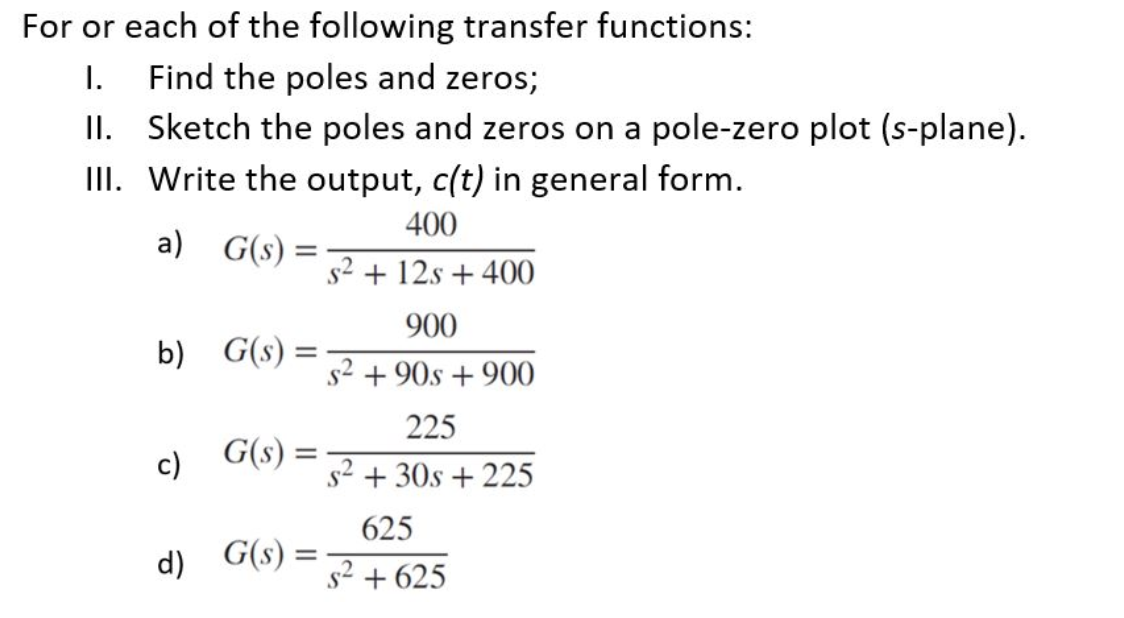 For or each of the following transfer functions:

I. Find the poles and zeros;

II. Sketch the poles and zeros on a pole-zero plot (s-plane).

III. Write the output, c(t) in general form.

a) $G(s) = \frac{400}{s^2 + 12s + 400}$

b) $G(s) = \frac{900}{s^2 + 90s + 900}$

c) $G(s) = \frac{225}{s^2 + 30s + 225}$

d) $G(s) = \frac{625}{s^2 + 625}$